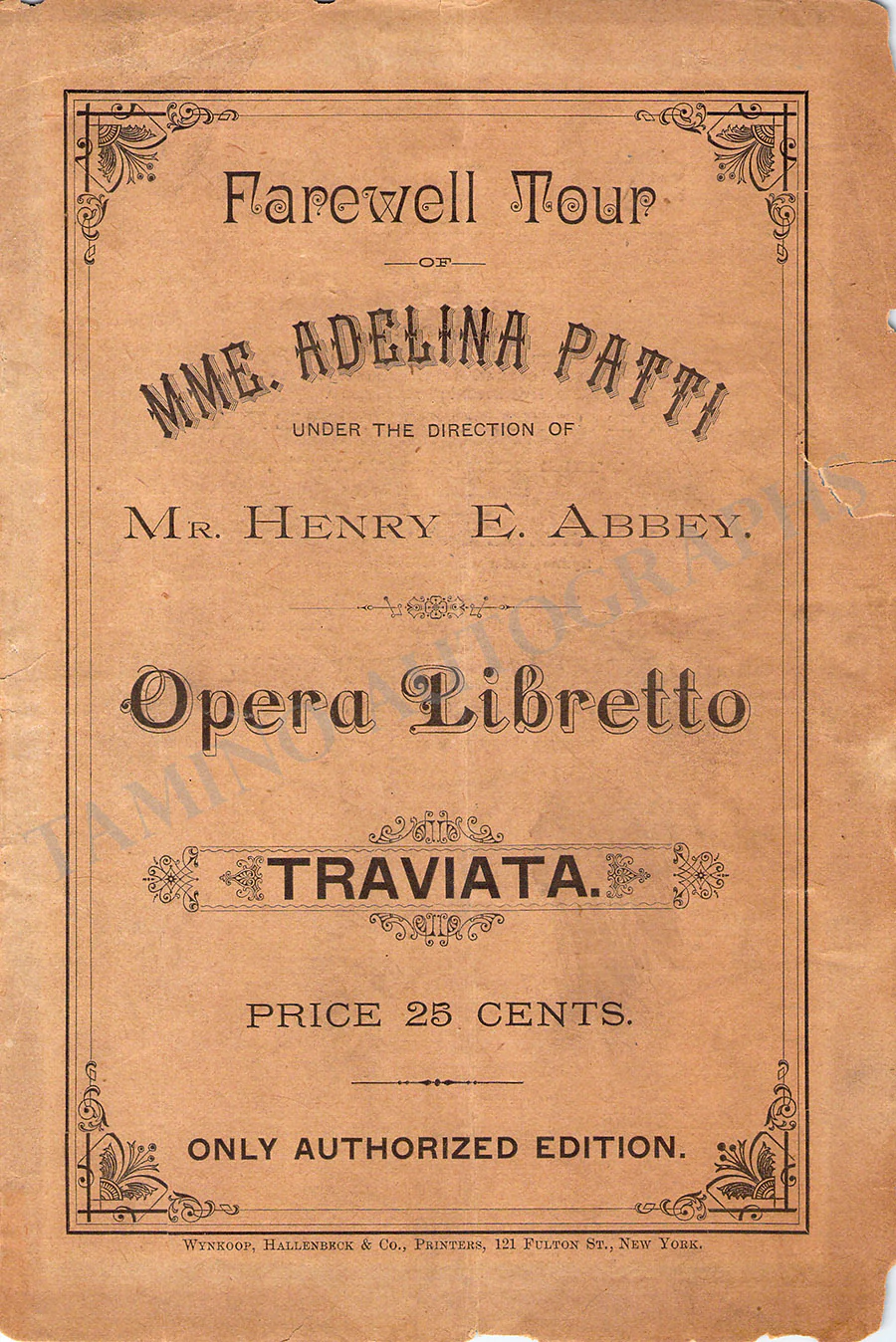 Farewell Tour

OF

MME. ADELINA PATTI

UNDER THE DIRECTION OF

MR. HENRY E. ABBEY.

Opera Libretto

TRAVIATA.

PRICE 25 CENTS.

ONLY AUTHORIZED EDITION.

WYNKOOP, HALLENBECK & CO., PRINTERS, 121 FULTON ST., NEW YORK.

TAMINO AUTOGRAPHS